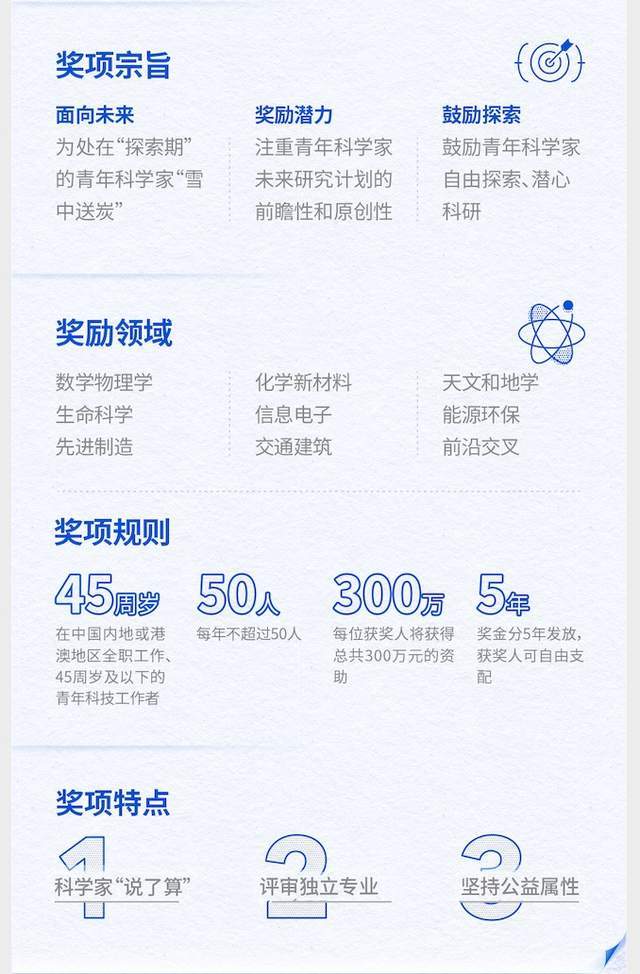 奖项宗旨

面向未来
为处在“探索期”的青年科学家“雪中送炭”

奖励潜力
注重青年科学家未来研究计划的前瞻性和原创性

鼓励探索
鼓励青年科学家自由探索、潜心科研

奖励领域

数学物理学
生命科学
先进制造

化学新材料
信息电子
交通建筑

天文和地学
能源环保
前沿交叉

奖项规则

45周岁
在中国内地或港澳地区全职工作、45周岁及以下的青年科技工作者

50人
每年不超过50人

300万
每位获奖人将获得总共300万元的资助

5年
奖金分5年发放，获奖人可自由支配

奖项特点

1 科学家“说了算”

2 评审独立专业

3 坚持公益属性